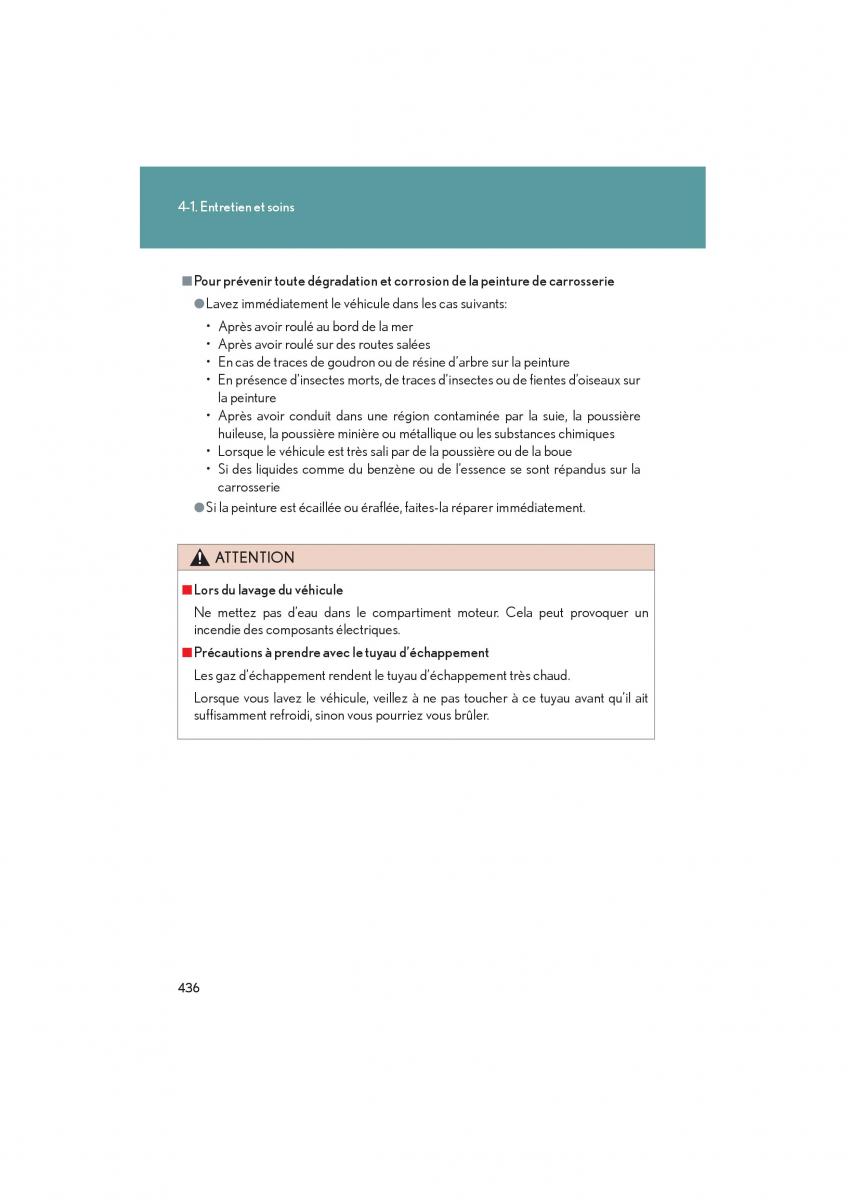 4-1. Entretien et soins

■ Pour prévenir toute dégradation et corrosion de la peinture de carrosserie

● Lavez immédiatement le véhicule dans les cas suivants:

• Après avoir roulé au bord de la mer
• Après avoir roulé sur des routes salées
• En cas de traces de goudron ou de résine d'arbre sur la peinture
• En présence d'insectes morts, de traces d'insectes ou de fientes d'oiseaux sur la peinture
• Après avoir conduit dans une région contaminée par la suie, la poussière huileuse, la poussière minière ou métallique ou les substances chimiques
• Lorsque le véhicule est très sali par de la poussière ou de la boue
• Si des liquides comme du benzène ou de l'essence se sont répandus sur la carrosserie

● Si la peinture est écaillée ou éraflée, faites-la réparer immédiatement.

ATTENTION

■ Lors du lavage du véhicule

Ne mettez pas d'eau dans le compartiment moteur. Cela peut provoquer un incendie des composants électriques.

■ Précautions à prendre avec le tuyau d'échappement

Les gaz d'échappement rendent le tuyau d'échappement très chaud.

Lorsque vous lavez le véhicule, veillez à ne pas toucher à ce tuyau avant qu'il ait suffisamment refroidi, sinon vous pourriez vous brûler.

436